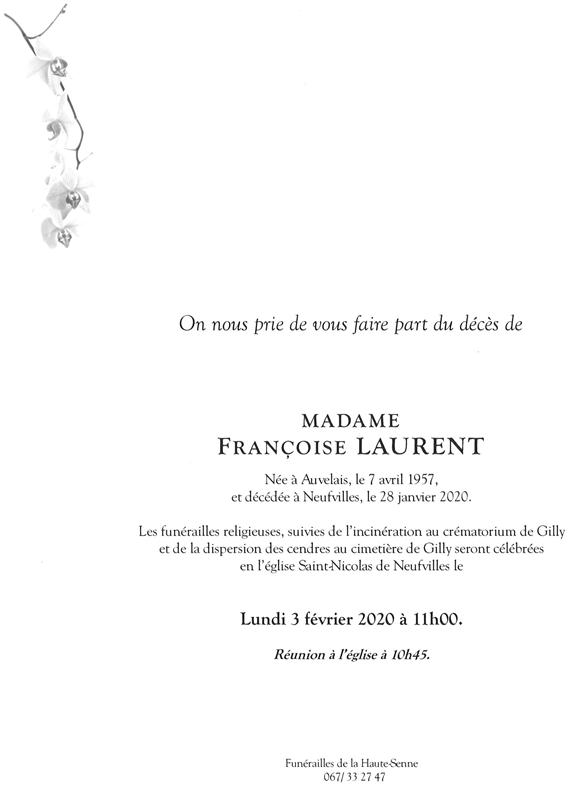 On nous prie de vous faire part du décès de

MADAME
FRANÇOISE LAURENT

Née à Auvelais, le 7 avril 1957,
et décédée à Neufvilles, le 28 janvier 2020.

Les funérailles religieuses, suivies de l'incinération au crématorium de Gilly et de la dispersion des cendres au cimetière de Gilly seront célébrées en l'église Saint-Nicolas de Neufvilles le

Lundi 3 février 2020 à 11h00.

Réunion à l'église à 10h45.

Funérailles de la Haute-Senne
067/ 33 27 47